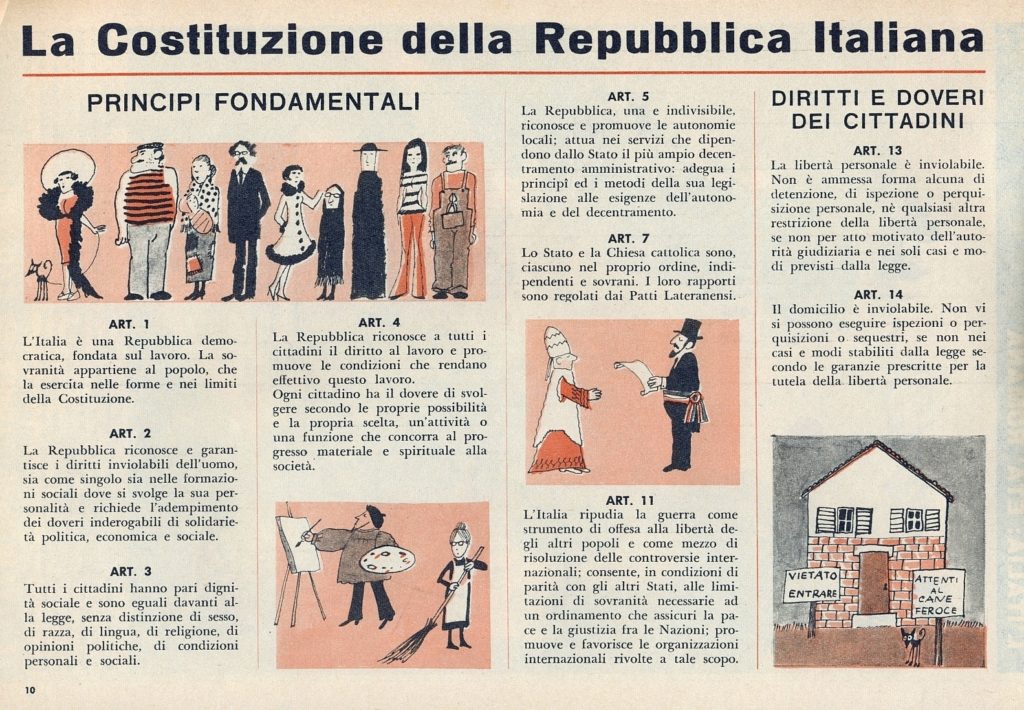 La Costituzione della Repubblica Italiana

PRINCIPI FONDAMENTALI

ART. 1
L'Italia è una Repubblica democratica, fondata sul lavoro. La sovranità appartiene al popolo, che la esercita nelle forme e nei limiti della Costituzione.

ART. 2
La Repubblica riconosce e garantisce i diritti inviolabili dell'uomo, sia come singolo sia nelle formazioni sociali dove si svolge la sua personalità e richiede l'adempimento dei doveri inderogabili di solidarietà politica, economica e sociale.

ART. 3
Tutti i cittadini hanno pari dignità sociale e sono eguali davanti alla legge, senza distinzione di sesso, di razza, di lingua, di religione, di opinioni politiche, di condizioni personali e sociali.

ART. 4
La Repubblica riconosce a tutti i cittadini il diritto al lavoro e promuove le condizioni che rendano effettivo questo lavoro.
Ogni cittadino ha il dovere di svolgere secondo le proprie possibilità e la propria scelta, un'attività o una funzione che concorra al progresso materiale e spirituale alla società.

ART. 5
La Repubblica, una e indivisibile, riconosce e promuove le autonomie locali; attua nei servizi che dipendono dallo Stato il più ampio decentramento amministrativo: adegua i principi ed i metodi della sua legislazione alle esigenze dell'autonomia e del decentramento.

ART. 7
Lo Stato e la Chiesa cattolica sono, ciascuno nel proprio ordine, indipendenti e sovrani. I loro rapporti sono regolati dai Patti Lateranensi.

ART. 11
L'Italia ripudia la guerra come strumento di offesa alla libertà degli altri popoli e come mezzo di risoluzione delle controversie internazionali; consente, in condizioni di parità con gli altri Stati, alle limitazioni di sovranità necessarie ad un ordinamento che assicuri la pace e la giustizia fra le Nazioni; promuove e favorisce le organizzazioni internazionali rivolte a tale scopo.

DIRITTI E DOVERI DEI CITTADINI

ART. 13
La libertà personale è inviolabile. Non è ammessa forma alcuna di detenzione, di ispezione o perquisizione personale, nè qualsiasi altra restrizione della libertà personale, se non per atto motivato dell'autorità giudiziaria e nei soli casi e modi previsti dalla legge.

ART. 14
Il domicilio è inviolabile. Non vi si possono eseguire ispezioni o perquisizioni o sequestri, se non nei casi e modi stabiliti dalla legge secondo le garanzie prescritte per la tutela della libertà personale.

VIETATO ENTRARE

ATTENTI AL CANE FEROCE

10